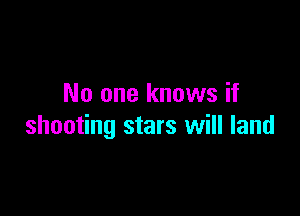 No one knows if
shooting stars will land